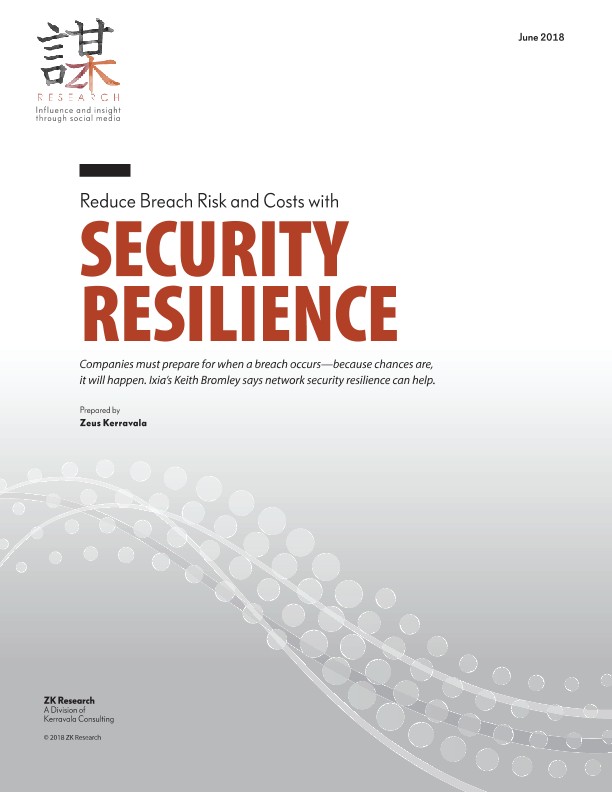 謀
RESEARCH
Influence and insight through social media

June 2018

Reduce Breach Risk and Costs with

SECURITY RESILIENCE

Companies must prepare for when a breach occurs—because chances are, it will happen. Ixia's Keith Bromley says network security resilience can help.

Prepared by
Zeus Kerravala

ZK Research
A Division of
Kerravala Consulting

© 2018 ZK Research